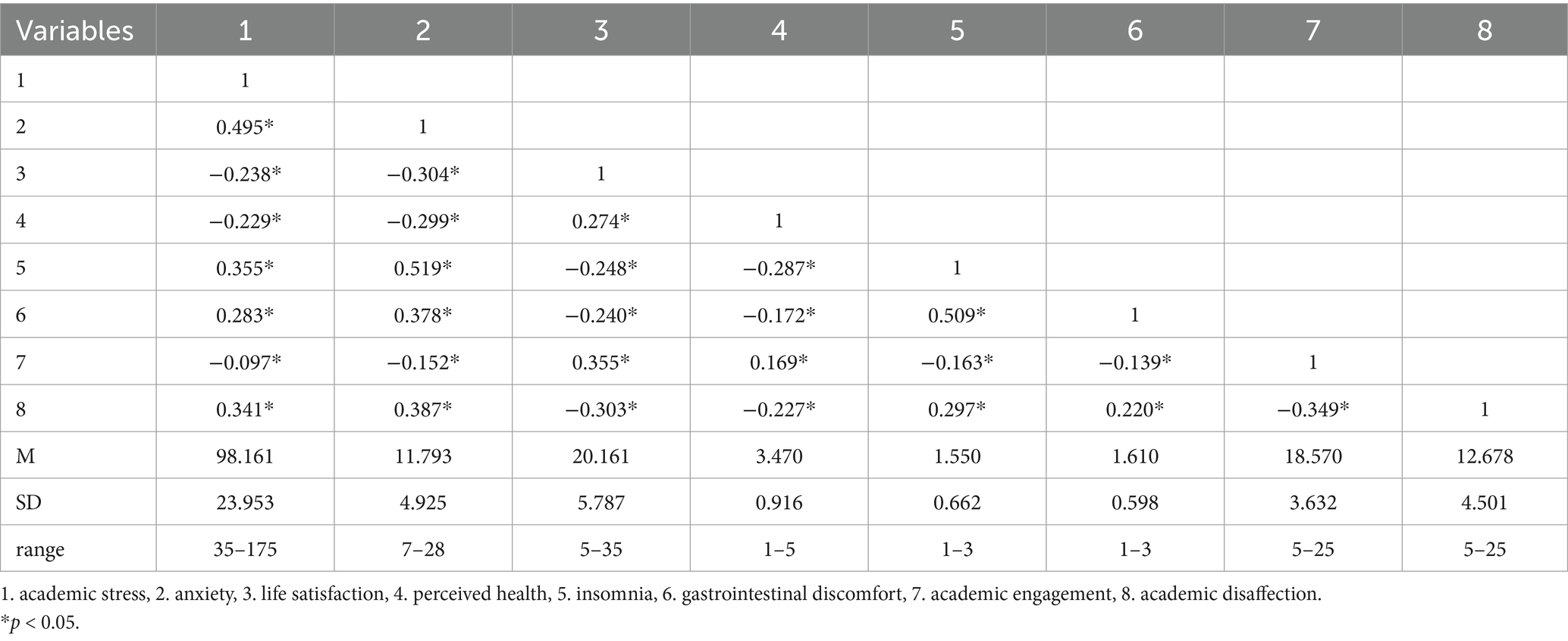 | Variables | 1 | 2 | 3 | 4 | 5 | 6 | 7 | 8 |
|---|---|---|---|---|---|---|---|---|
| 1 | 1 | | | | | | | |
| 2 | 0.495* | 1 | | | | | | |
| 3 | −0.238* | −0.304* | 1 | | | | | |
| 4 | −0.229* | −0.299* | 0.274* | 1 | | | | |
| 5 | 0.355* | 0.519* | −0.248* | −0.287* | 1 | | | |
| 6 | 0.283* | 0.378* | −0.240* | −0.172* | 0.509* | 1 | | |
| 7 | −0.097* | −0.152* | 0.355* | 0.169* | −0.163* | −0.139* | 1 | |
| 8 | 0.341* | 0.387* | −0.303* | −0.227* | 0.297* | 0.220* | −0.349* | 1 |
| M | 98.161 | 11.793 | 20.161 | 3.470 | 1.550 | 1.610 | 18.570 | 12.678 |
| SD | 23.953 | 4.925 | 5.787 | 0.916 | 0.662 | 0.598 | 3.632 | 4.501 |
| range | 35–175 | 7–28 | 5–35 | 1–5 | 1–3 | 1–3 | 5–25 | 5–25 |

1. academic stress, 2. anxiety, 3. life satisfaction, 4. perceived health, 5. insomnia, 6. gastrointestinal discomfort, 7. academic engagement, 8. academic disaffection.
*$p$ < 0.05.